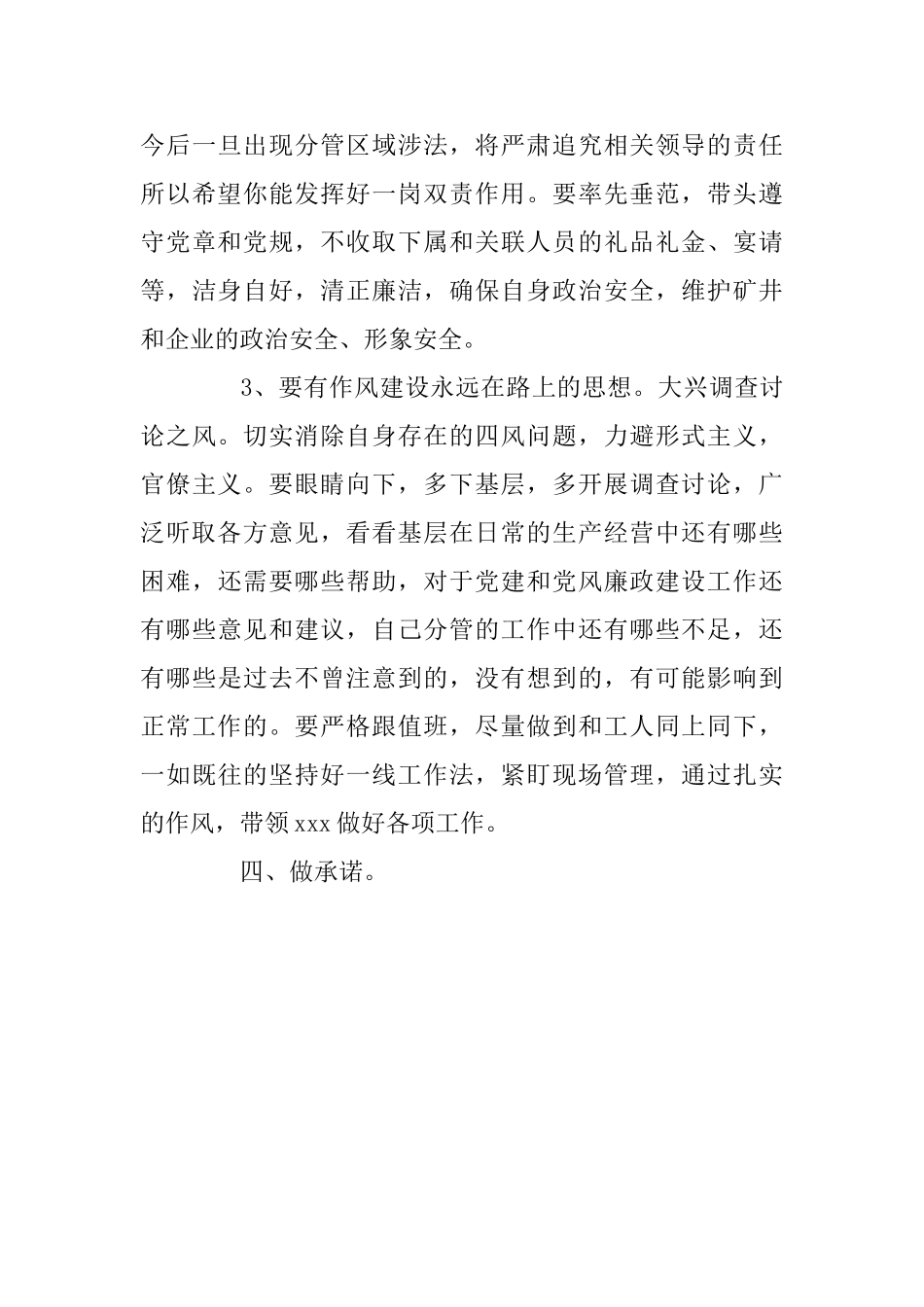 今后一旦出现分管区域涉法，将严肃追究相关领导的责任所以希望你能发挥好一岗双责作用。要率先垂范，带头遵守党章和党规，不收取下属和关联人员的礼品礼金、宴请等，洁身自好，清正廉洁，确保自身政治安全，维护矿井和企业的政治安全、形象安全。

3、要有作风建设永远在路上的思想。大兴调查讨论之风。切实消除自身存在的四风问题，力避形式主义，官僚主义。要眼睛向下，多下基层，多开展调查讨论，广泛听取各方意见，看看基层在日常的生产经营中还有哪些困难，还需要哪些帮助，对于党建和党风廉政建设工作还有哪些意见和建议，自己分管的工作中还有哪些不足，还有哪些是过去不曾注意到的，没有想到的，有可能影响到正常工作的。要严格跟值班，尽量做到和工人同上同下，一如既往的坚持好一线工作法，紧盯现场管理，通过扎实的作风，带领xxx做好各项工作。

四、做承诺。